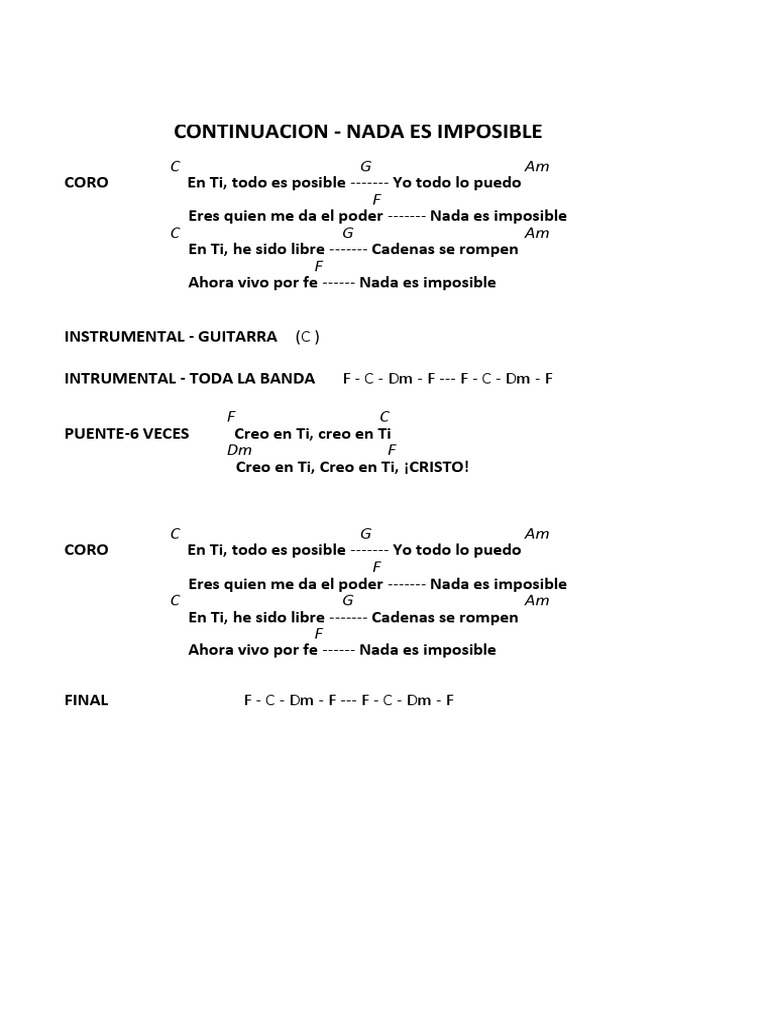 CONTINUACION - NADA ES IMPOSIBLE

C G Am
CORO En Ti, todo es posible ------- Yo todo lo puedo
F
Eres quien me da el poder ------- Nada es imposible
C G Am
En Ti, he sido libre ------- Cadenas se rompen
F
Ahora vivo por fe ------ Nada es imposible

INSTRUMENTAL - GUITARRA (C )

INTRUMENTAL - TODA LA BANDA F - C - Dm - F --- F - C - Dm - F

F C
PUENTE-6 VECES Creo en Ti, creo en Ti
Dm F
Creo en Ti, Creo en Ti, ¡CRISTO!

C G Am
CORO En Ti, todo es posible ------- Yo todo lo puedo
F
Eres quien me da el poder ------- Nada es imposible
C G Am
En Ti, he sido libre ------- Cadenas se rompen
F
Ahora vivo por fe ------ Nada es imposible

FINAL F - C - Dm - F --- F - C - Dm - F